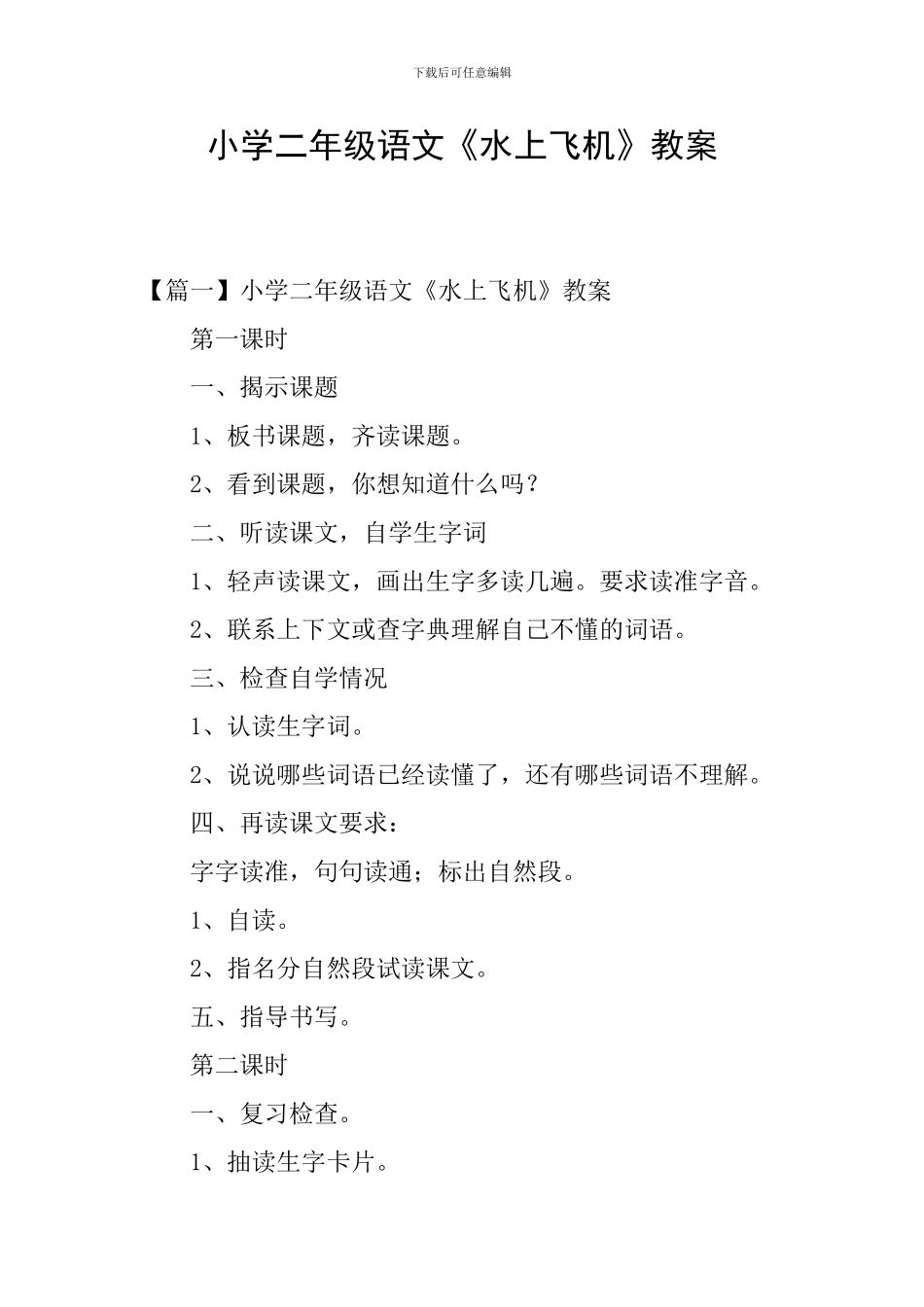 下载后可任意编辑

小学二年级语文《水上飞机》教案

【篇一】小学二年级语文《水上飞机》教案

第一课时

一、揭示课题

1、板书课题，齐读课题。

2、看到课题，你想知道什么吗？

二、听读课文，自学生字词

1、轻声读课文，画出生字多读几遍。要求读准字音。

2、联系上下文或查字典理解自己不懂的词语。

三、检查自学情况

1、认读生字词。

2、说说哪些词语已经读懂了，还有哪些词语不理解。

四、再读课文要求：

字字读准，句句读通；标出自然段。

1、自读。

2、指名分自然段试读课文。

五、指导书写。

第二课时

一、复习检查。

1、抽读生字卡片。